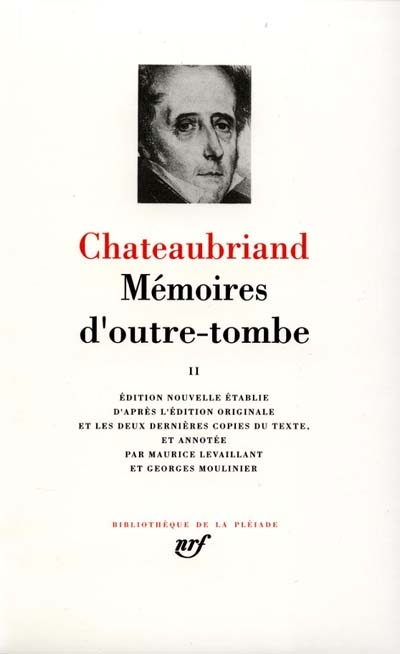 Chateaubriand
Mémoires d'outre-tombe

II

ÉDITION NOUVELLE ÉTABLIE D'APRÈS L'ÉDITION ORIGINALE ET LES DEUX DERNIÈRES COPIES DU TEXTE, ET ANNOTÉE PAR MAURICE LEVAILLANT ET GEORGES MOULINIER

BIBLIOTHÈQUE DE LA PLÉIADE
nrf